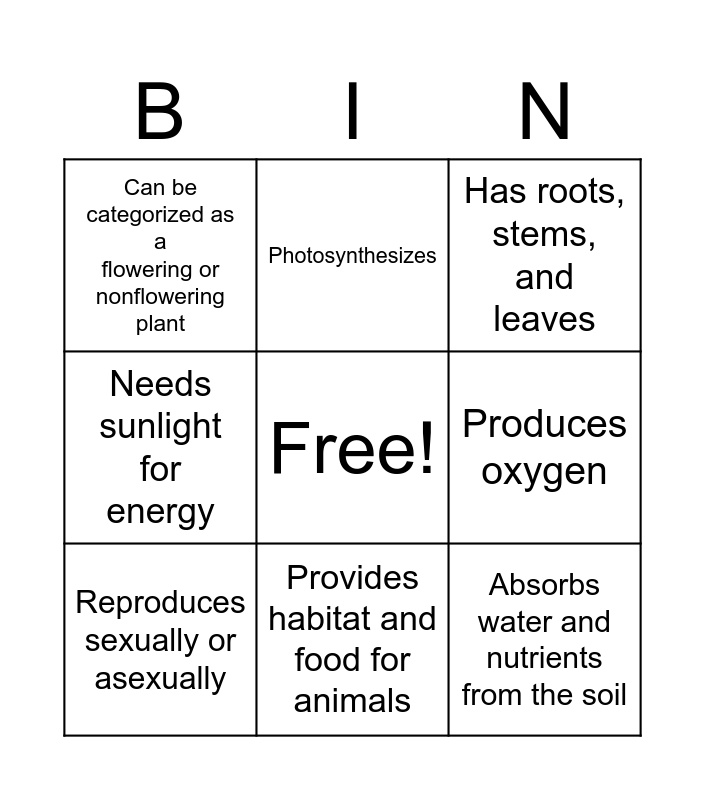 | B | I | N |
|---|---|---|
| Can be categorized as a flowering or nonflowering plant | Photosynthesizes | Has roots, stems, and leaves |
| Needs sunlight for energy | Free! | Produces oxygen |
| Reproduces sexually or asexually | Provides habitat and food for animals | Absorbs water and nutrients from the soil |